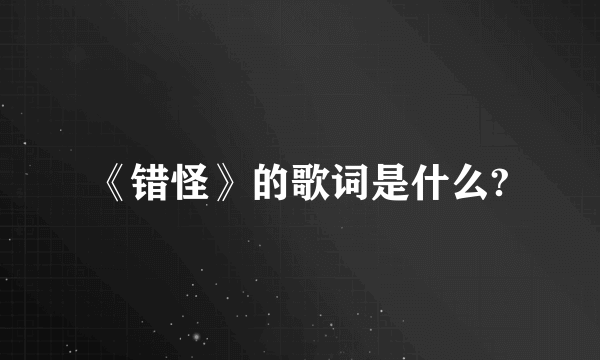 《错怪》的歌词是什么?